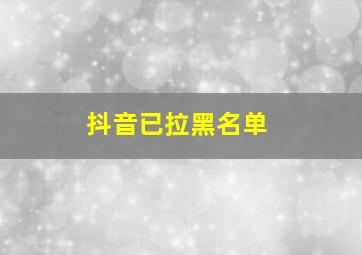 抖音已拉黑名单